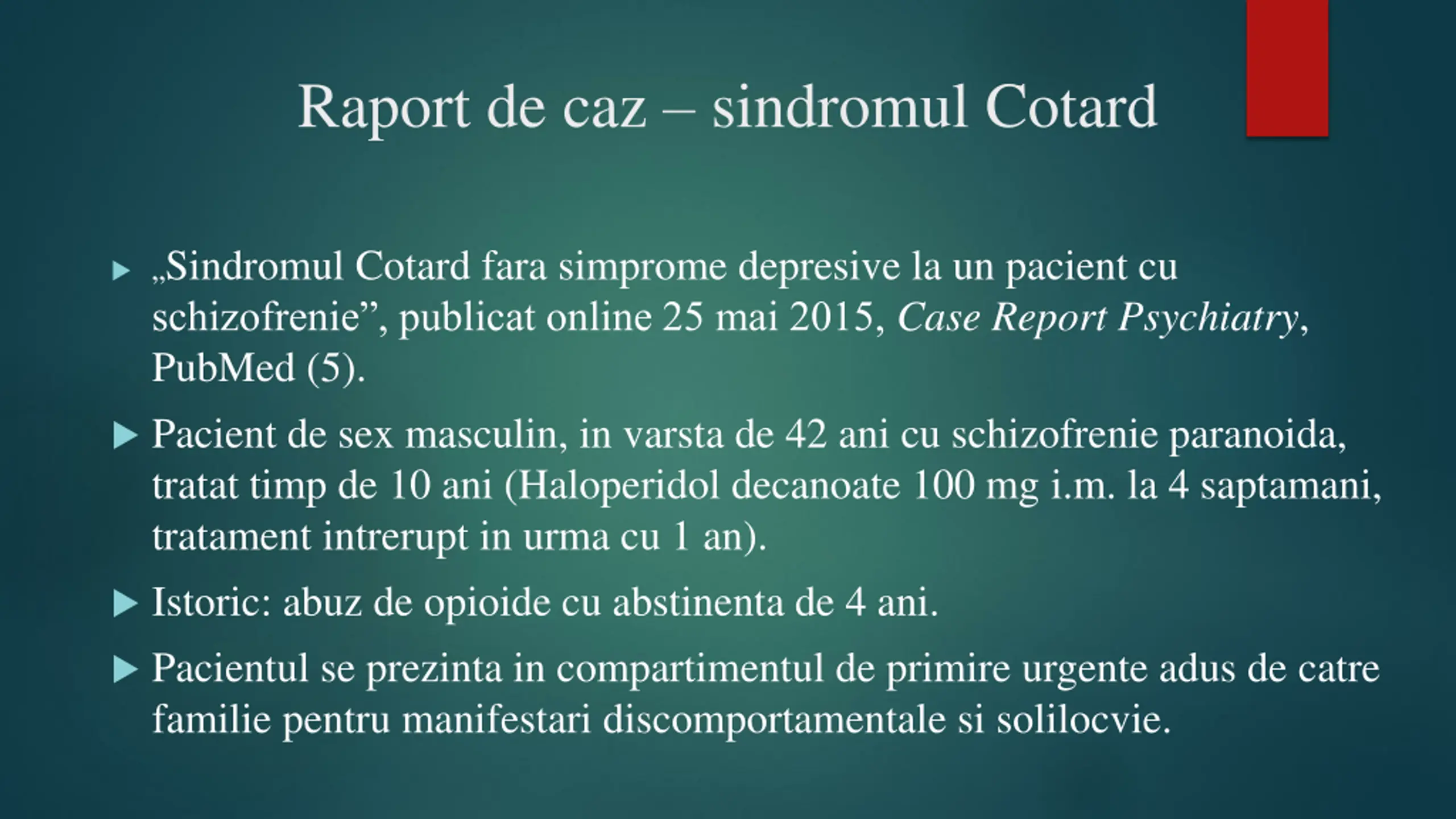 Raport de caz – sindromul Cotard

▶ „Sindromul Cotard fara simprome depresive la un pacient cu schizofrenie", publicat online 25 mai 2015, Case Report Psychiatry, PubMed (5).

▶ Pacient de sex masculin, in varsta de 42 ani cu schizofrenie paranoida, tratat timp de 10 ani (Haloperidol decanoate 100 mg i.m. la 4 saptamani, tratament intrerupt in urma cu 1 an).

▶ Istoric: abuz de opioide cu abstinenta de 4 ani.

▶ Pacientul se prezinta in compartimentul de primire urgente adus de catre familie pentru manifestari discomportamentale si solilocvie.